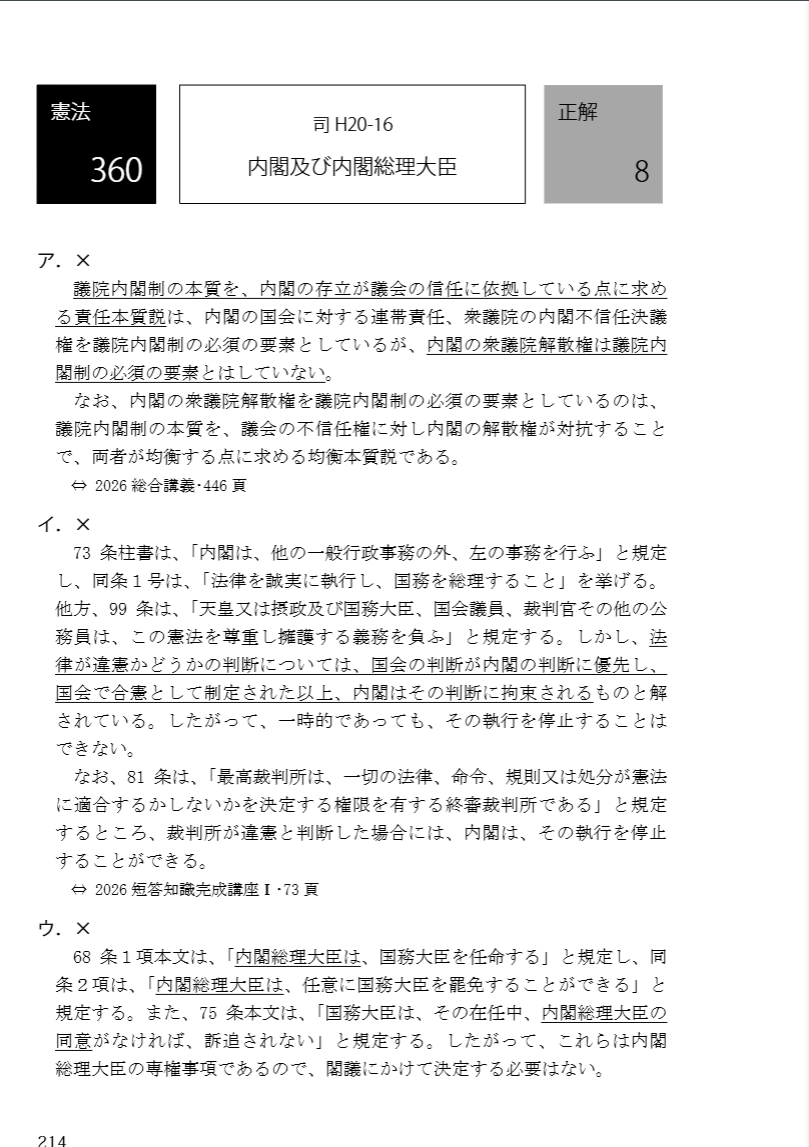 憲法

360

司 H20-16

内閣及び内閣総理大臣

正解

8

ア．×

議院内閣制の本質を、内閣の存立が議会の信任に依拠している点に求める責任本質説は、内閣の国会に対する連帯責任、衆議院の内閣不信任決議権を議院内閣制の必須の要素としているが、内閣の衆議院解散権は議院内閣制の必須の要素とはしていない。

なお、内閣の衆議院解散権を議院内閣制の必須の要素としているのは、議院内閣制の本質を、議会の不信任権に対し内閣の解散権が対抗することで、両者が均衡する点に求める均衡本質説である。

⇔ 2026 総合講義・446 頁

イ．×

73 条柱書は、「内閣は、他の一般行政事務の外、左の事務を行ふ」と規定し、同条１号は、「法律を誠実に執行し、国務を総理すること」を挙げる。他方、99 条は、「天皇又は摂政及び国務大臣、国会議員、裁判官その他の公務員は、この憲法を尊重し擁護する義務を負ふ」と規定する。しかし、法律が違憲かどうかの判断については、国会の判断が内閣の判断に優先し、国会で合憲として制定された以上、内閣はその判断に拘束されるものと解されている。したがって、一時的であっても、その執行を停止することはできない。

なお、81 条は、「最高裁判所は、一切の法律、命令、規則又は処分が憲法に適合するかしないかを決定する権限を有する終審裁判所である」と規定するところ、裁判所が違憲と判断した場合には、内閣は、その執行を停止することができる。

⇔ 2026 短答知識完成講座Ⅰ・73 頁

ウ．×

68 条１項本文は、「内閣総理大臣は、国務大臣を任命する」と規定し、同条２項は、「内閣総理大臣は、任意に国務大臣を罷免することができる」と規定する。また、75 条本文は、「国務大臣は、その在任中、内閣総理大臣の同意がなければ、訴追されない」と規定する。したがって、これらは内閣総理大臣の専権事項であるので、閣議にかけて決定する必要はない。

214